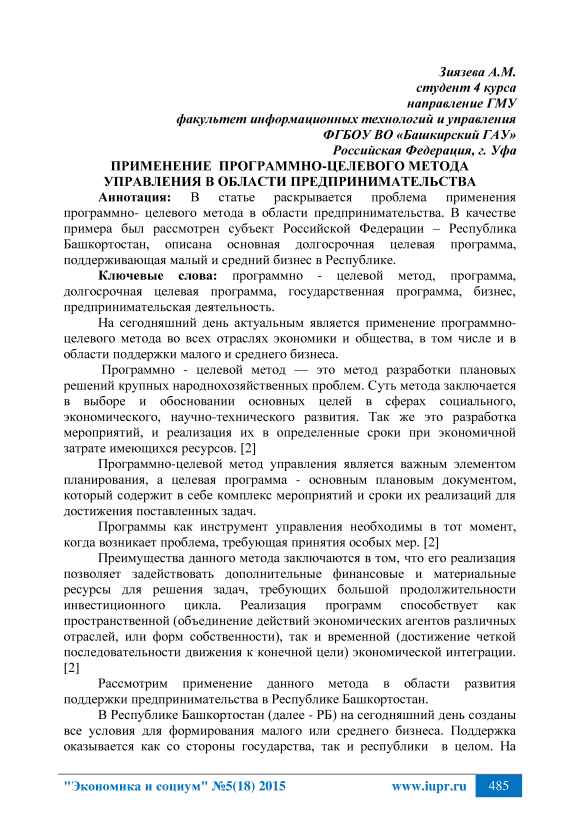 Зиязева А.М.
студент 4 курса
направление ГМУ
факультет информационных технологий и управления
ФГБОУ ВО «Башкирский ГАУ»
Российская Федерация, г. Уфа

ПРИМЕНЕНИЕ ПРОГРАММНО-ЦЕЛЕВОГО МЕТОДА УПРАВЛЕНИЯ В ОБЛАСТИ ПРЕДПРИНИМАТЕЛЬСТВА

Аннотация: В статье раскрывается проблема применения программно- целевого метода в области предпринимательства. В качестве примера был рассмотрен субъект Российской Федерации – Республика Башкортостан, описана основная долгосрочная целевая программа, поддерживающая малый и средний бизнес в Республике.

Ключевые слова: программно - целевой метод, программа, долгосрочная целевая программа, государственная программа, бизнес, предпринимательская деятельность.

На сегодняшний день актуальным является применение программно-целевого метода во всех отраслях экономики и общества, в том числе и в области поддержки малого и среднего бизнеса.

Программно - целевой метод — это метод разработки плановых решений крупных народнохозяйственных проблем. Суть метода заключается в выборе и обосновании основных целей в сферах социального, экономического, научно-технического развития. Так же это разработка мероприятий, и реализация их в определенные сроки при экономичной затрате имеющихся ресурсов. [2]

Программно-целевой метод управления является важным элементом планирования, а целевая программа - основным плановым документом, который содержит в себе комплекс мероприятий и сроки их реализаций для достижения поставленных задач.

Программы как инструмент управления необходимы в тот момент, когда возникает проблема, требующая принятия особых мер. [2]

Преимущества данного метода заключаются в том, что его реализация позволяет задействовать дополнительные финансовые и материальные ресурсы для решения задач, требующих большой продолжительности инвестиционного цикла. Реализация программ способствует как пространственной (объединение действий экономических агентов различных отраслей, или форм собственности), так и временной (достижение четкой последовательности движения к конечной цели) экономической интеграции. [2]

Рассмотрим применение данного метода в области развития поддержки предпринимательства в Республике Башкортостан.

В Республике Башкортостан (далее - РБ) на сегодняшний день созданы все условия для формирования малого или среднего бизнеса. Поддержка оказывается как со стороны государства, так и республики в целом. На

"Экономика и социум" №5(18) 2015 www.iupr.ru 485